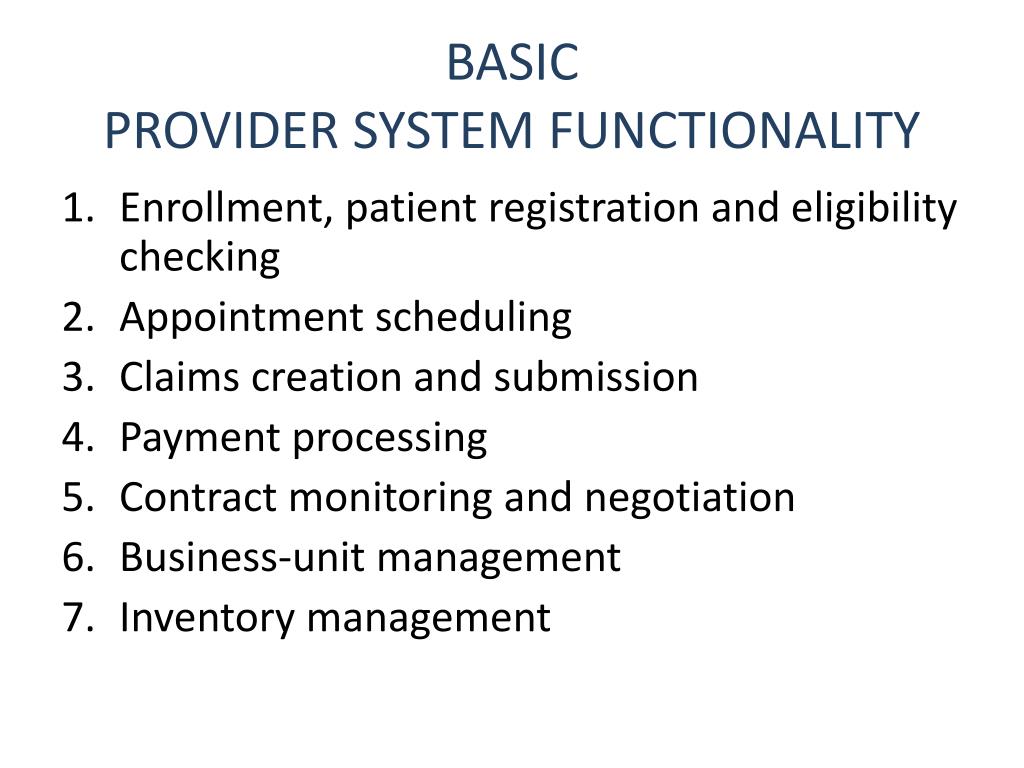 BASIC
PROVIDER SYSTEM FUNCTIONALITY

1. Enrollment, patient registration and eligibility checking
2. Appointment scheduling
3. Claims creation and submission
4. Payment processing
5. Contract monitoring and negotiation
6. Business-unit management
7. Inventory management